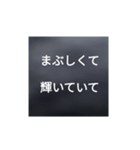 まぶしくて

輝いていて